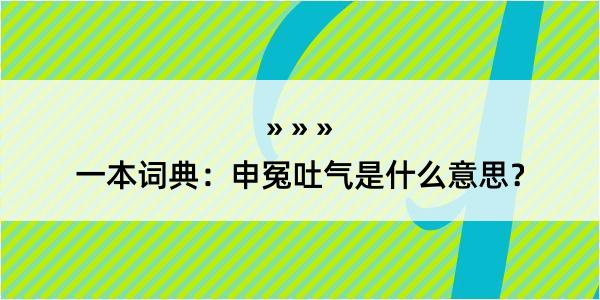 » » »

一本词典：申冤吐气是什么意思？